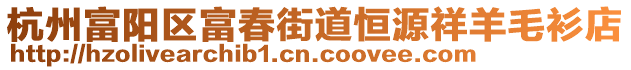 杭州富阳区富春街道恒源祥羊毛衫店
http://hzolivearchib1.cn.coovee.com